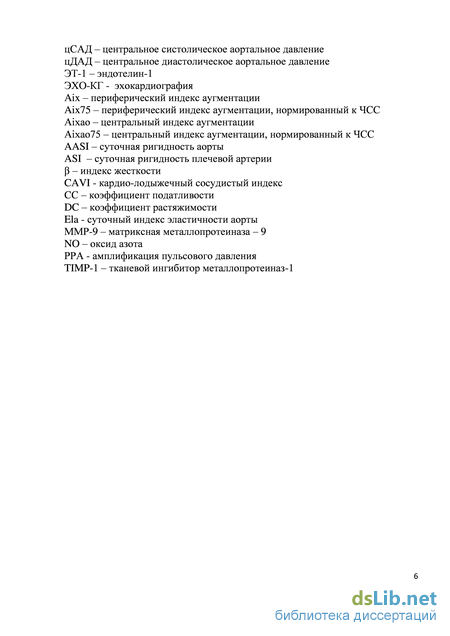 цСАД – центральное систолическое аортальное давление
цДАД – центральное диастолическое аортальное давление
ЭТ-1 – эндотелин-1
ЭХО-КГ - эхокардиография
Aix – периферический индекс аугментации
Aix75 – периферический индекс аугментации, нормированный к ЧСС
Aixao – центральный индекс аугментации
Aixao75 – центральный индекс аугментации, нормированный к ЧСС
AASI – суточная ригидность аорты
ASI – суточная ригидность плечевой артерии
β – индекс жесткости
CAVI - кардио-лодыжечный сосудистый индекс
CC – коэффициент податливости
DC – коэффициент растяжимости
Ela - суточный индекс эластичности аорты
MMP-9 – матриксная металлопротеиназа – 9
NO – оксид азота
PPA - амплификация пульсового давления
TIMP-1 – тканевой ингибитор металлопротеиназ-1

6

dsLib.net
библиотека диссертаций